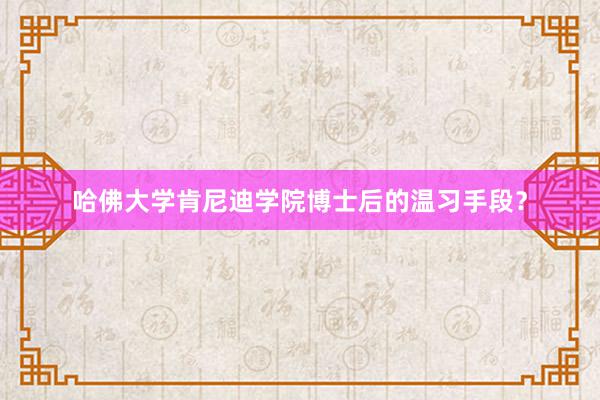 哈佛大学肯尼迪学院博士后的温习手段?